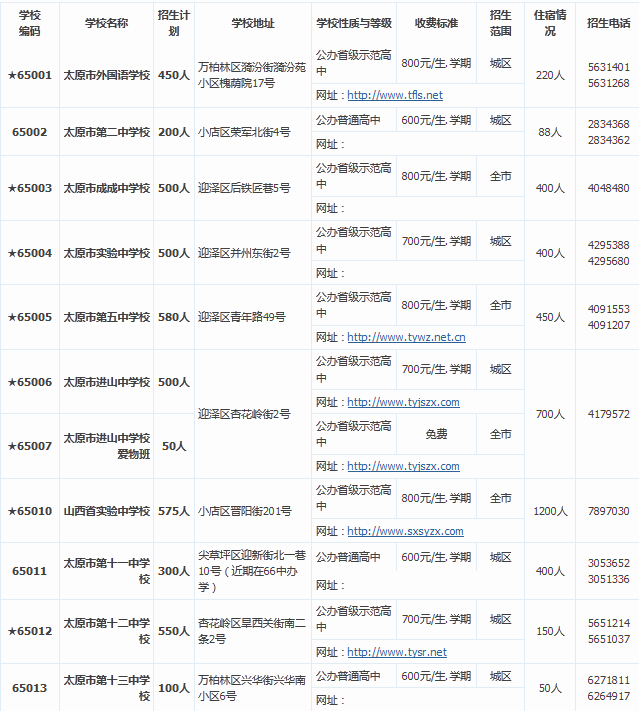 | 学校编码 | 学校名称 | 招生计划 | 学校地址 | 学校性质与等级 | 收费标准 | 招生范围 | 住宿情况 | 招生电话 |
|---|---|---|---|---|---|---|---|---|
| ★65001 | 太原市外国语学校 | 450人 | 万柏林区漪汾街漪汾苑小区槐荫院17号 | 公办省级示范高中 | 800元/生.学期 | 城区 | 220人 | 5631401 5631268 |
| | | | | 网址：http://www.tfls.net | | | | |
| 65002 | 太原市第二中学校 | 200人 | 小店区荣军北街4号 | 公办普通高中 | 600元/生.学期 | 城区 | 88人 | 2834368 2834362 |
| | | | | 网址： | | | | |
| ★65003 | 太原市成成中学校 | 500人 | 迎泽区后铁匠巷5号 | 公办省级示范高中 | 800元/生.学期 | 全市 | 400人 | 4048480 |
| | | | | 网址： | | | | |
| ★65004 | 太原市实验中学校 | 500人 | 迎泽区并州东街2号 | 公办省级示范高中 | 700元/生.学期 | 城区 | 400人 | 4295388 4295680 |
| | | | | 网址： | | | | |
| ★65005 | 太原市第五中学校 | 580人 | 迎泽区青年路49号 | 公办省级示范高中 | 800元/生.学期 | 全市 | 450人 | 4091553 4091207 |
| | | | | 网址：http://www.tywz.net.cn | | | | |
| ★65006 | 太原市进山中学校 | 500人 | 迎泽区杏花岭街2号 | 公办省级示范高中 | 700元/生.学期 | 城区 | 700人 | 4179572 |
| | | | | 网址：http://www.tyjszx.com | | | | |
| ★65007 | 太原市进山中学校爱物班 | 50人 | | 公办省级示范高中 | 免费 | 全市 | | |
| | | | | 网址：http://www.tyjszx.com | | | | |
| ★65010 | 山西省实验中学校 | 575人 | 小店区晋阳街201号 | 公办省级示范高中 | 800元/生.学期 | 全市 | 1200人 | 7897030 |
| | | | | 网址：http://www.sxsyzx.com | | | | |
| 65011 | 太原市第十一中学校 | 300人 | 尖草坪区迎新街北一巷10号（近期在66中办学） | 公办普通高中 | 600元/生.学期 | 城区 | 400人 | 3053652 3051336 |
| | | | | 网址： | | | | |
| ★65012 | 太原市第十二中学校 | 550人 | 杏花岭区旱西关街南二条2号 | 公办省级示范高中 | 700元/生.学期 | 城区 | 150人 | 5651214 5651037 |
| | | | | 网址：http://www.tysr.net | | | | |
| 65013 | 太原市第十三中学校 | 100人 | 万柏林区兴华街兴华南小区6号 | 公办普通高中 | 600元/生.学期 | 城区 | 50人 | 6271811 6264917 |
| | | | | 网址： | | | | |